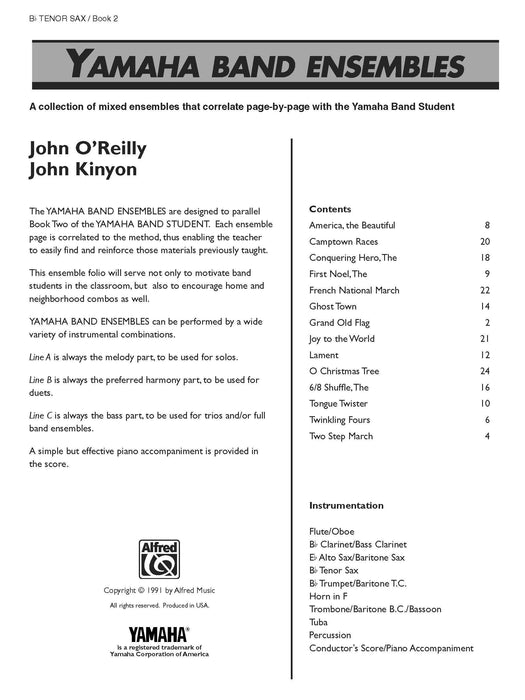 B♭ TENOR SAX / Book 2

YAMAHA BAND ENSEMBLES

A collection of mixed ensembles that correlate page-by-page with the Yamaha Band Student

John O'Reilly
John Kinyon

The YAMAHA BAND ENSEMBLES are designed to parallel Book Two of the YAMAHA BAND STUDENT. Each ensemble page is correlated to the method, thus enabling the teacher to easily find and reinforce those materials previously taught.

This ensemble folio will serve not only to motivate band students in the classroom, but also to encourage home and neighborhood combos as well.

YAMAHA BAND ENSEMBLES can be performed by a wide variety of instrumental combinations.

Line A is always the melody part, to be used for solos.

Line B is always the preferred harmony part, to be used for duets.

Line C is always the bass part, to be used for trios and/or full band ensembles.

A simple but effective piano accompaniment is provided in the score.

Alfred

Copyright © 1991 by Alfred Music
All rights reserved. Produced in USA.

YAMAHA®
is a registered trademark of
Yamaha Corporation of America

Contents
America, the Beautiful 8
Camptown Races 20
Conquering Hero, The 18
First Noel, The 9
French National March 22
Ghost Town 14
Grand Old Flag 2
Joy to the World 21
Lament 12
O Christmas Tree 24
6/8 Shuffle, The 16
Tongue Twister 10
Twinkling Fours 6
Two Step March 4

Instrumentation

Flute/Oboe
B♭ Clarinet/Bass Clarinet
E♭ Alto Sax/Baritone Sax
B♭ Tenor Sax
B♭ Trumpet/Baritone T.C.
Horn in F
Trombone/Baritone B.C./Bassoon
Tuba
Percussion
Conductor's Score/Piano Accompaniment